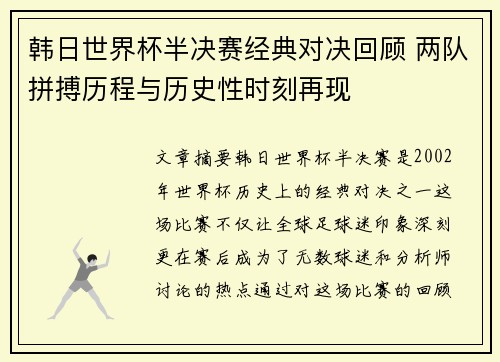 韩日世界杯半决赛经典对决回顾 两队拼搏历程与历史性时刻再现

文章摘要韩日世界杯半决赛是2002年世界杯历史上的经典对决之一这场比赛不仅让全球足球迷印象深刻更在赛后成为了无数球迷和分析师讨论的热点通过对这场比赛的回顾